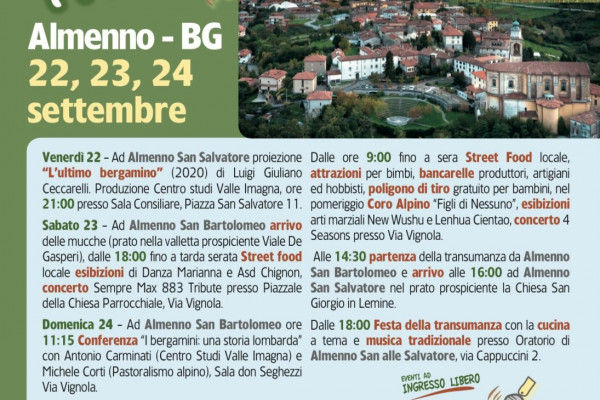 Almenno - BG
22, 23, 24
settembre

Venerdì 22 - Ad Almenno San Salvatore proiezione "L'ultimo bergamino" (2020) di Luigi Giuliano Ceccarelli. Produzione Centro studi Valle Imagna, ore 21:00 presso Sala Consiliare, Piazza San Salvatore 11.

Sabato 23 - Ad Almenno San Bartolomeo arrivo delle mucche (prato nella valletta prospiciente Viale De Gasperi), dalle 18:00 fino a tarda serata Street food locale esibizioni di Danza Marianna e Asd Chignon, concerto Sempre Max 883 Tribute presso Piazzale della Chiesa Parrocchiale, Via Vignola.

Domenica 24 - Ad Almenno San Bartolomeo ore 11:15 Conferenza "I bergamini: una storia lombarda" con Antonio Carminati (Centro Studi Valle Imagna) e Michele Corti (Pastoralismo alpino), Sala don Seghezzi Via Vignola.

Dalle ore 9:00 fino a sera Street Food locale, attrazioni per bimbi, bancarelle produttori, artigiani ed hobbisti, poligono di tiro gratuito per bambini, nel pomeriggio Coro Alpino "Figli di Nessuno", esibizioni arti marziali New Wushu e Lenhua Cientao, concerto 4 Seasons presso Via Vignola.

Alle 14:30 partenza della transumanza da Almenno San Bartolomeo e arrivo alle 16:00 ad Almenno San Salvatore nel prato prospiciente la Chiesa San Giorgio in Lemine.

Dalle 18:00 Festa della transumanza con la cucina a tema e musica tradizionale presso Oratorio di Almenno San alle Salvatore, via Cappuccini 2.

EVENTI AD
INGRESSO LIBERO